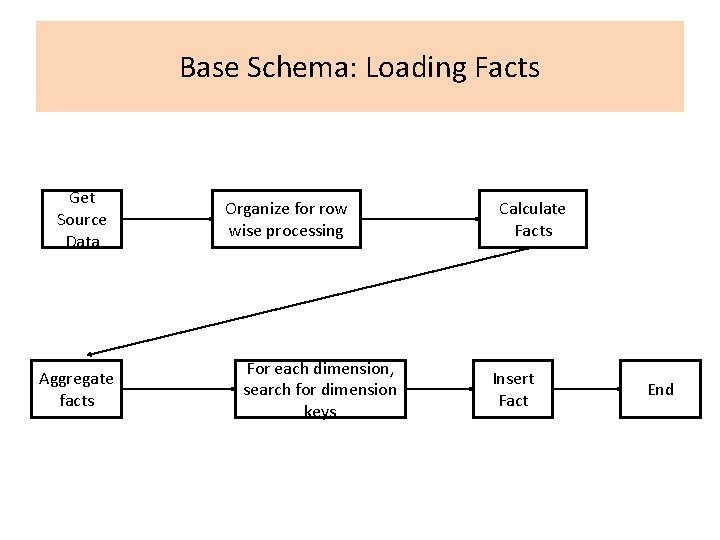 Base Schema: Loading Facts

Get Source Data

Organize for row wise processing

Calculate Facts

Aggregate facts

For each dimension, search for dimension keys

Insert Fact

End